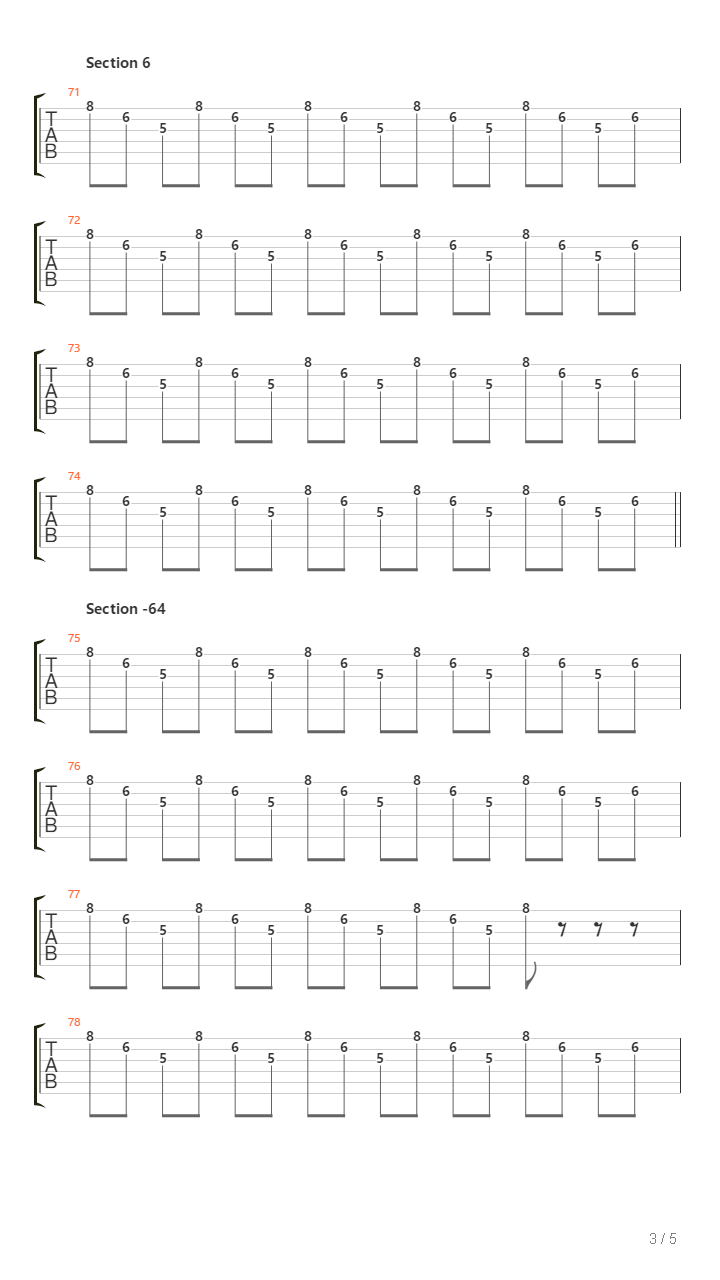 Section 6

71
T
A
B
8 6 5 8 6 5 8 6 5 8 6 5 8 6 5 6

72
T
A
B
8 6 5 8 6 5 8 6 5 8 6 5 8 6 5 6

73
T
A
B
8 6 5 8 6 5 8 6 5 8 6 5 8 6 5 6

74
T
A
B
8 6 5 8 6 5 8 6 5 8 6 5 8 6 5 6

Section -64

75
T
A
B
8 6 5 8 6 5 8 6 5 8 6 5 8 6 5 6

76
T
A
B
8 6 5 8 6 5 8 6 5 8 6 5 8 6 5 6

77
T
A
B
8 6 5 8 6 5 8 6 5 8 6 5 8

78
T
A
B
8 6 5 8 6 5 8 6 5 8 6 5 8 6 5 6

3 / 5